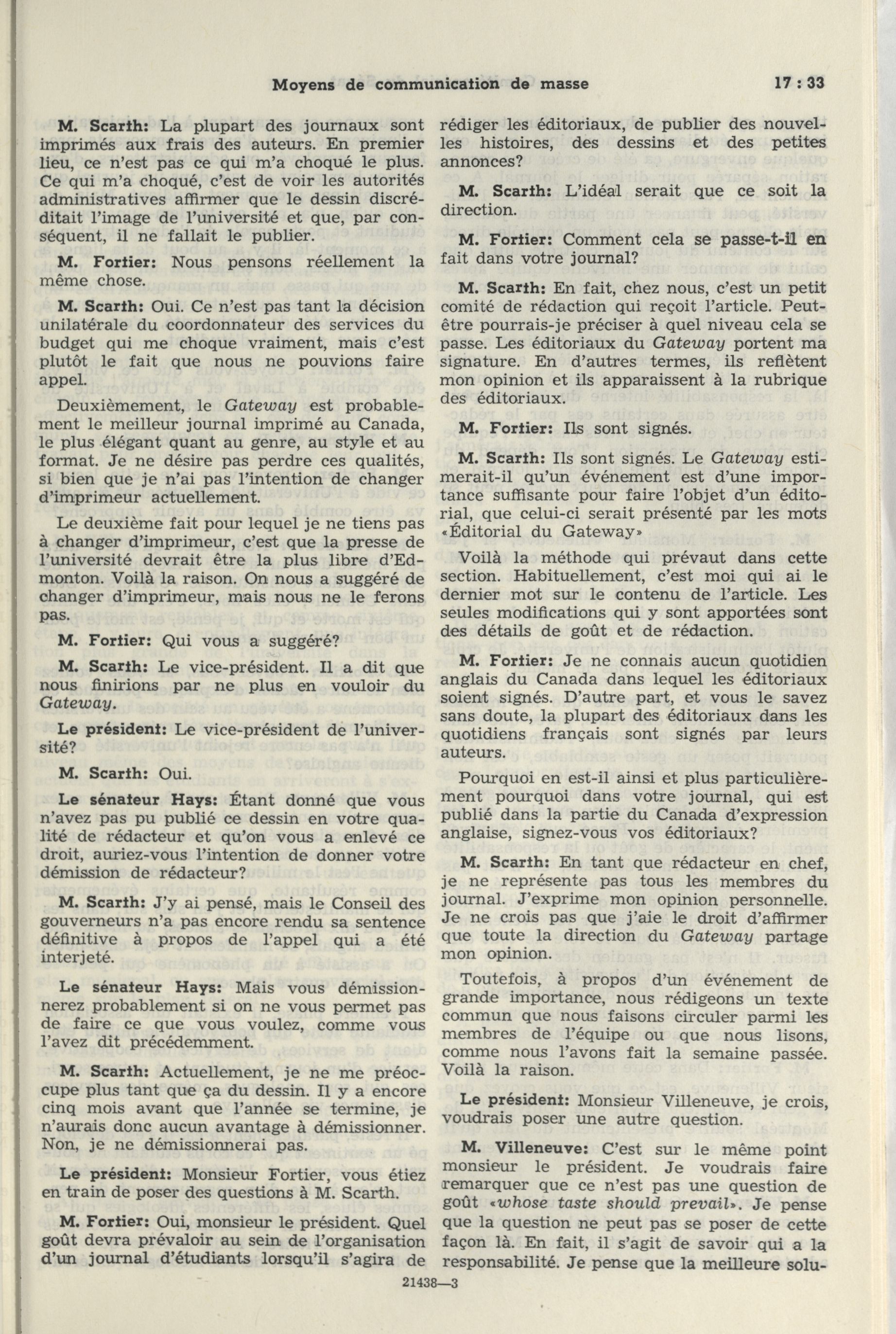 Moyens de communication de masse

17 : 33

M. Scarth: La plupart des journaux sont imprimés aux frais des auteurs. En premier lieu, ce n'est pas ce qui m'a choqué le plus. Ce qui m'a choqué, c'est de voir les autorités administratives affirmer que le dessin discréditait l'image de l'université et que, par conséquent, il ne fallait le publier.

M. Fortier: Nous pensons réellement la même chose.

M. Scarth: Oui. Ce n'est pas tant la décision unilatérale du coordonnateur des services du budget qui me choque vraiment, mais c'est plutôt le fait que nous ne pouvions faire appel.

Deuxièmement, le Gateway est probablement le meilleur journal imprimé au Canada, le plus élégant quant au genre, au style et au format. Je ne désire pas perdre ces qualités, si bien que je n'ai pas l'intention de changer d'imprimeur actuellement.

Le deuxième fait pour lequel je ne tiens pas à changer d'imprimeur, c'est que la presse de l'université devrait être la plus libre d'Edmonton. Voilà la raison. On nous a suggéré de changer d'imprimeur, mais nous ne le ferons pas.

M. Fortier: Qui vous a suggéré?

M. Scarth: Le vice-président. Il a dit que nous finirions par ne plus en vouloir du Gateway.

Le président: Le vice-président de l'université?

M. Scarth: Oui.

Le sénateur Hays: Étant donné que vous n'avez pas pu publié ce dessin en votre qualité de rédacteur et qu'on vous a enlevé ce droit, auriez-vous l'intention de donner votre démission de rédacteur?

M. Scarth: J'y ai pensé, mais le Conseil des gouverneurs n'a pas encore rendu sa sentence définitive à propos de l'appel qui a été interjeté.

Le sénateur Hays: Mais vous démissionnerez probablement si on ne vous permet pas de faire ce que vous voulez, comme vous l'avez dit précédemment.

M. Scarth: Actuellement, je ne me préoccupe plus tant que ça du dessin. Il y a encore cinq mois avant que l'année se termine, je n'aurais donc aucun avantage à démissionner. Non, je ne démissionnerai pas.

Le président: Monsieur Fortier, vous étiez en train de poser des questions à M. Scarth.

M. Fortier: Oui, monsieur le président. Quel goût devra prévaloir au sein de l'organisation d'un journal d'étudiants lorsqu'il s'agira de rédiger les éditoriaux, de publier des nouvelles histoires, des dessins et des petites annonces?

M. Scarth: L'idéal serait que ce soit la direction.

M. Fortier: Comment cela se passe-t-il en fait dans votre journal?

M. Scarth: En fait, chez nous, c'est un petit comité de rédaction qui reçoit l'article. Peut-être pourrais-je préciser à quel niveau cela se passe. Les éditoriaux du Gateway portent ma signature. En d'autres termes, ils reflètent mon opinion et ils apparaissent à la rubrique des éditoriaux.

M. Fortier: Ils sont signés.

M. Scarth: Ils sont signés. Le Gateway estimerait-il qu'un événement est d'une importance suffisante pour faire l'objet d'un éditorial, que celui-ci serait présenté par les mots «Éditorial du Gateway»

Voilà la méthode qui prévaut dans cette section. Habituellement, c'est moi qui ai le dernier mot sur le contenu de l'article. Les seules modifications qui y sont apportées sont des détails de goût et de rédaction.

M. Fortier: Je ne connais aucun quotidien anglais du Canada dans lequel les éditoriaux soient signés. D'autre part, et vous le savez sans doute, la plupart des éditoriaux dans les quotidiens français sont signés par leurs auteurs.

Pourquoi en est-il ainsi et plus particulièrement pourquoi dans votre journal, qui est publié dans la partie du Canada d'expression anglaise, signez-vous vos éditoriaux?

M. Scarth: En tant que rédacteur en chef, je ne représente pas tous les membres du journal. J'exprime mon opinion personnelle. Je ne crois pas que j'aie le droit d'affirmer que toute la direction du Gateway partage mon opinion.

Toutefois, à propos d'un événement de grande importance, nous rédigeons un texte commun que nous faisons circuler parmi les membres de l'équipe ou que nous lisons, comme nous l'avons fait la semaine passée. Voilà la raison.

Le président: Monsieur Villeneuve, je crois, voudrais poser une autre question.

M. Villeneuve: C'est sur le même point monsieur le président. Je voudrais faire remarquer que ce n'est pas une question de goût «whose taste should prevail». Je pense que la question ne peut pas se poser de cette façon là. En fait, il s'agit de savoir qui a la responsabilité. Je pense que la meilleure solu-

21438—3